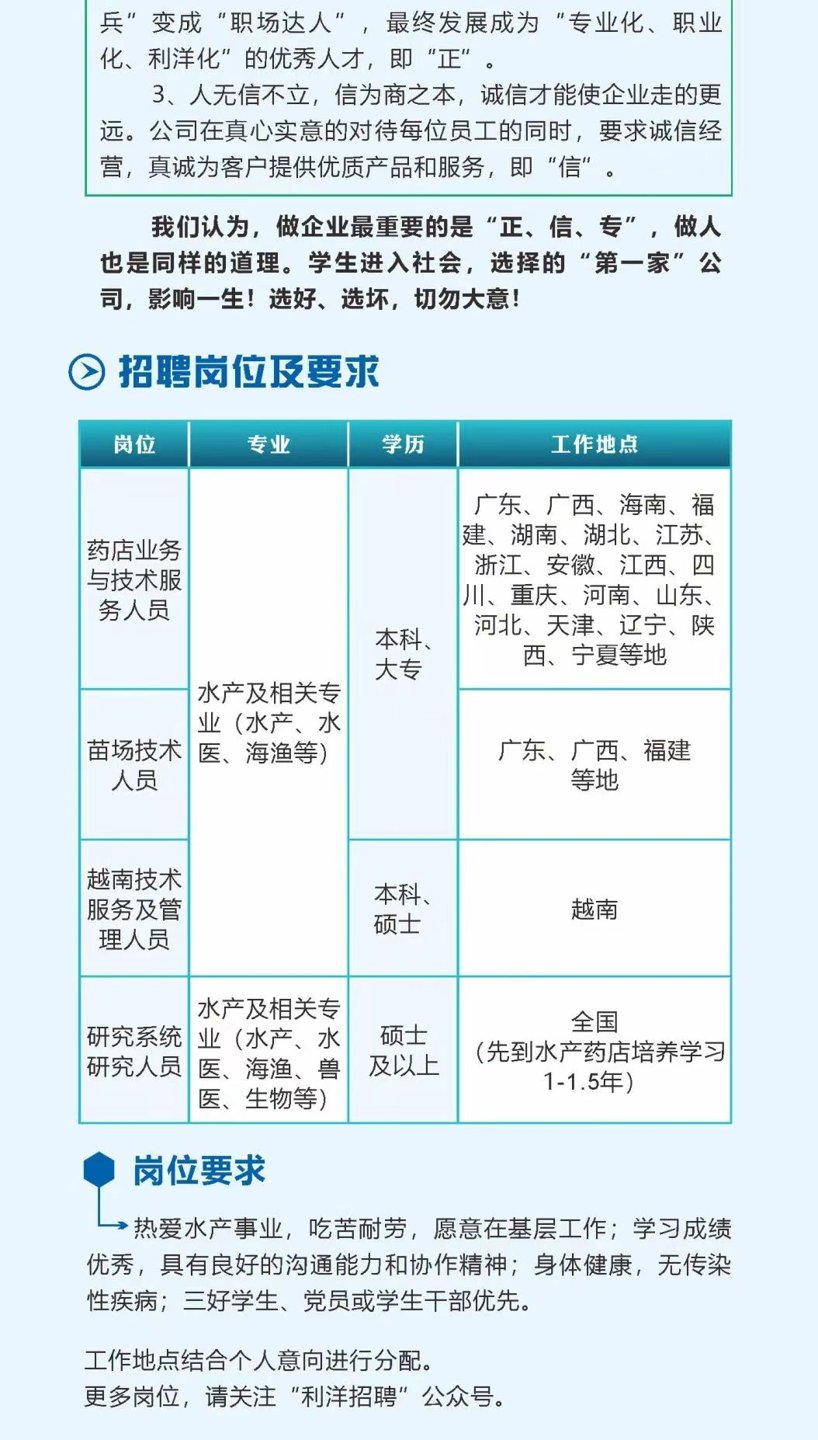 兵”变成“职场达人”，最终发展成为“专业化、职业化、利洋化”的优秀人才，即“正”。

3、人无信不立，信为商之本，诚信才能使企业走的更远。公司在真心实意的对待每位员工的同时，要求诚信经营，真诚为客户提供优质产品和服务，即“信”。

我们认为，做企业最重要的是“正、信、专”，做人也是同样的道理。学生进入社会，选择的“第一家”公司，影响一生！选好、选坏，切勿大意！

招聘岗位及要求

| 岗位 | 专业 | 学历 | 工作地点 |
|---|---|---|---|
| 药店业务与技术服务人员 | 水产及相关专业（水产、水医、海渔等） | 本科、大专 | 广东、广西、海南、福建、湖南、湖北、江苏、浙江、安徽、江西、四川、重庆、河南、山东、河北、天津、辽宁、陕西、宁夏等地 |
| 苗场技术人员 |  |  | 广东、广西、福建等地 |
| 越南技术服务及管理人员 |  | 本科、硕士 | 越南 |
| 研究系统研究人员 | 水产及相关专业（水产、水医、海渔、兽医、生物等） | 硕士及以上 | 全国（先到水产药店培养学习1-1.5年） |

岗位要求

热爱水产事业，吃苦耐劳，愿意在基层工作；学习成绩优秀，具有良好的沟通能力和协作精神；身体健康，无传染性疾病；三好学生、党员或学生干部优先。

工作地点结合个人意向进行分配。
更多岗位，请关注“利洋招聘”公众号。